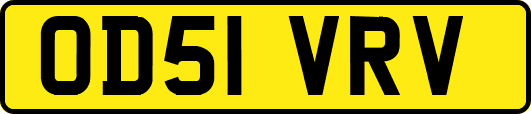 OD51 VRV